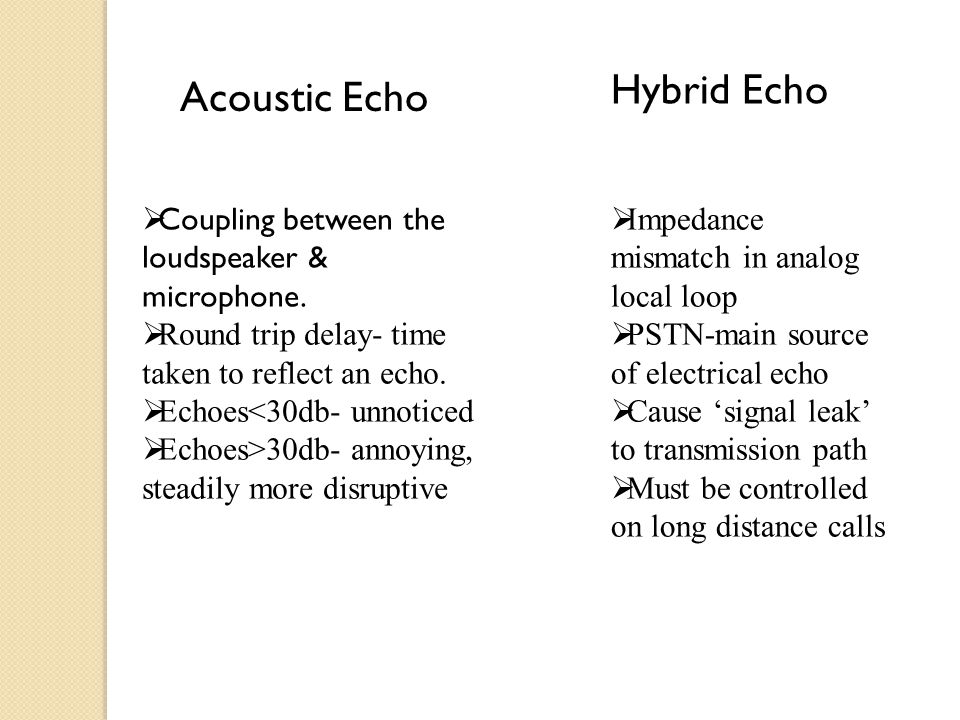 Acoustic Echo

➢Coupling between the loudspeaker & microphone.
➢Round trip delay- time taken to reflect an echo.
➢Echoes<30db- unnoticed
➢Echoes>30db- annoying, steadily more disruptive

Hybrid Echo

➢Impedance mismatch in analog local loop
➢PSTN-main source of electrical echo
➢Cause ‘signal leak’ to transmission path
➢Must be controlled on long distance calls